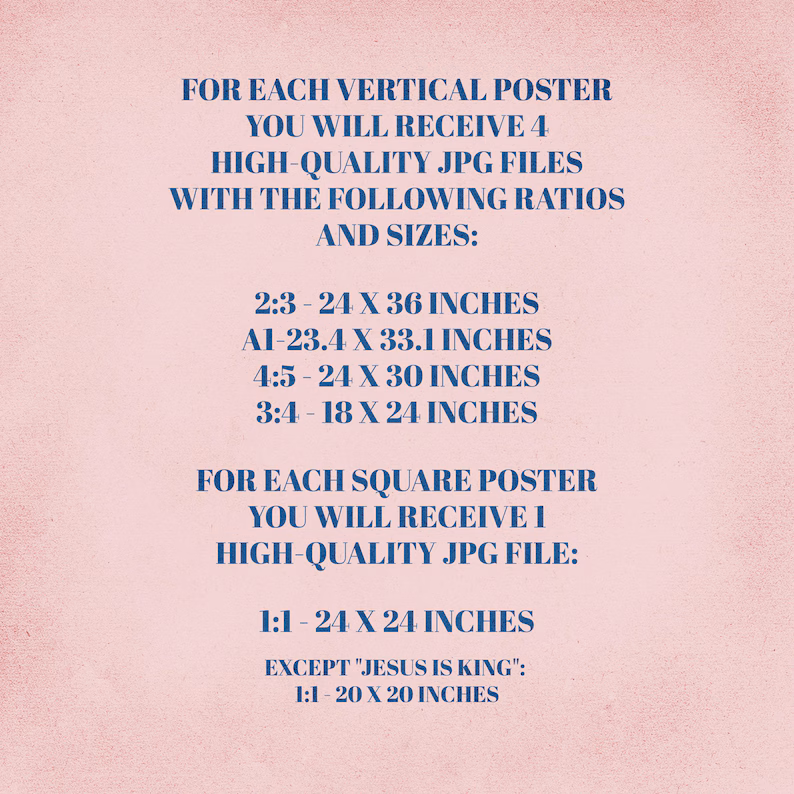 FOR EACH VERTICAL POSTER YOU WILL RECEIVE 4 HIGH-QUALITY JPG FILES WITH THE FOLLOWING RATIOS AND SIZES:

2:3 - 24 X 36 INCHES
A1-23.4 X 33.1 INCHES
4:5 - 24 X 30 INCHES
3:4 - 18 X 24 INCHES

FOR EACH SQUARE POSTER YOU WILL RECEIVE 1 HIGH-QUALITY JPG FILE:

1:1 - 24 X 24 INCHES

EXCEPT "JESUS IS KING":
1:1 - 20 X 20 INCHES